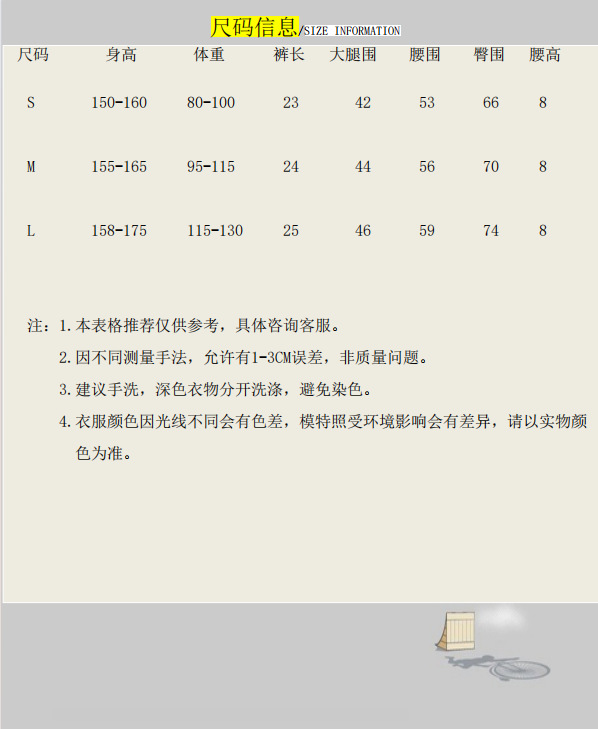 尺码信息/SIZE INFORMATION

| 尺码 | 身高 | 体重 | 裤长 | 大腿围 | 腰围 | 臀围 | 腰高 |
|---|---|---|---|---|---|---|---|
| S | 150-160 | 80-100 | 23 | 42 | 53 | 66 | 8 |
| M | 155-165 | 95-115 | 24 | 44 | 56 | 70 | 8 |
| L | 158-175 | 115-130 | 25 | 46 | 59 | 74 | 8 |

注：1.本表格推荐仅供参考，具体咨询客服。

2.因不同测量手法，允许有1-3CM误差，非质量问题。

3.建议手洗，深色衣物分开洗涤，避免染色。

4.衣服颜色因光线不同会有色差，模特照受环境影响会有差异，请以实物颜色为准。